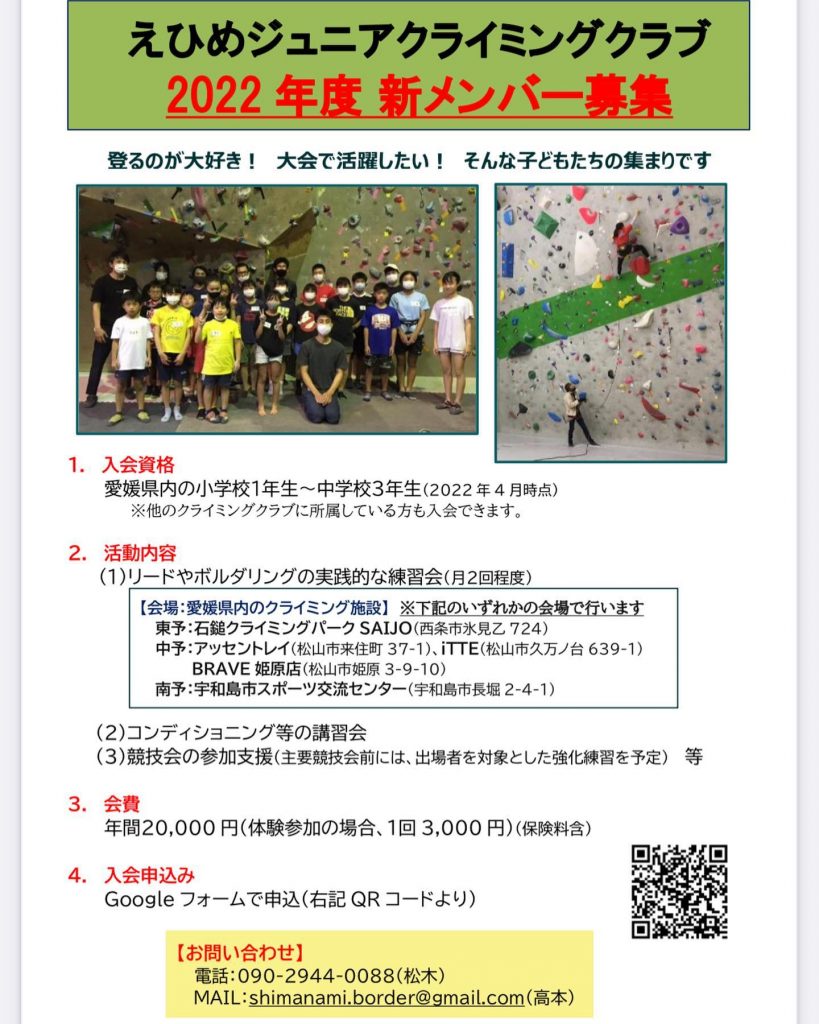 えひめジュニアクライミングクラブ
2022 年度 新メンバー募集

登るのが大好き！ 大会で活躍したい！ そんな子どもたちの集まりです

1. 入会資格
愛媛県内の小学校1年生～中学校3年生(2022 年 4 月時点)
※他のクライミングクラブに所属している方も入会できます。

2. 活動内容
(1)リードやボルダリングの実践的な練習会(月2回程度)

【会場:愛媛県内のクライミング施設】 ※下記のいずれかの会場で行います
東予:石鎚クライミングパーク SAIJO(西条市氷見乙 724)
中予:アッセントレイ(松山市来住町 37-1)、iTTE(松山市久万ノ台 639-1)
BRAVE 姫原店(松山市姫原 3-9-10)
南予:宇和島市スポーツ交流センター(宇和島市長堀 2-4-1)

(2)コンディショニング等の講習会
(3)競技会の参加支援(主要競技会前には、出場者を対象とした強化練習を予定) 等

3. 会費
年間20,000 円(体験参加の場合、1回 3,000 円)(保険料含)

4. 入会申込み
Google フォームで申込(右記 QR コードより)

【お問い合わせ】
電話:090-2944-0088(松木)
MAIL:shimanami.border@gmail.com(高本)